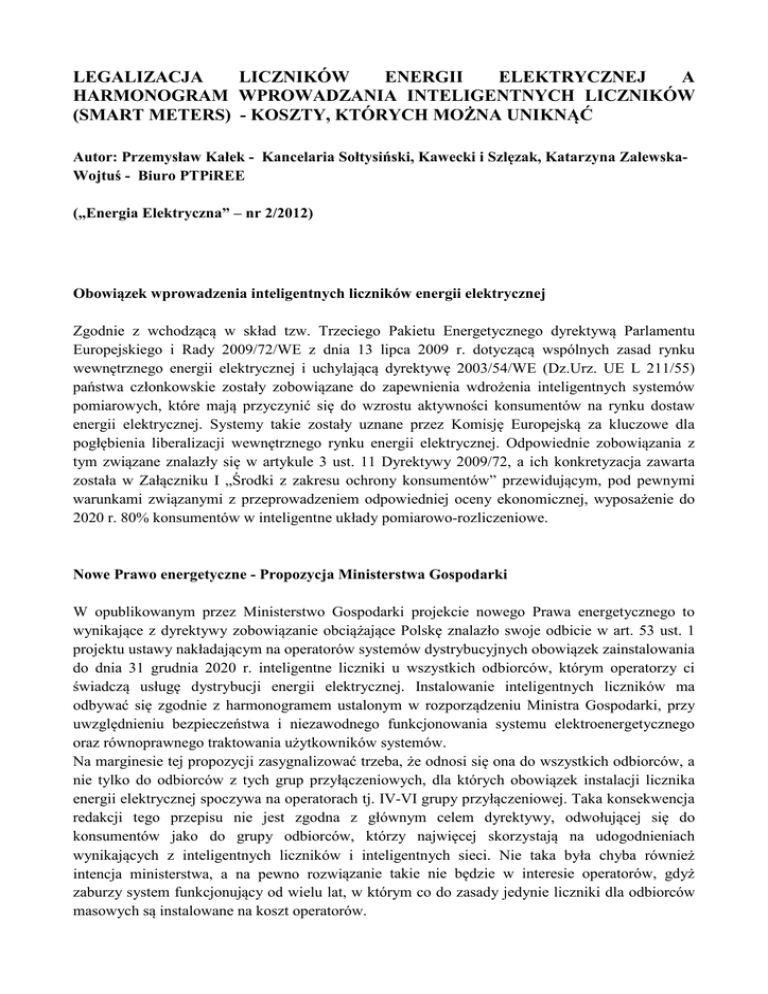 LEGALIZACJA LICZNIKÓW ENERGII ELEKTRYCZNEJ A HARMONOGRAM WPROWADZANIA INTELIGENTNYCH LICZNIKÓW (SMART METERS) - KOSZTY, KTÓRYCH MOŻNA UNIKNĄĆ

Autor: Przemysław Kałek - Kancelaria Sołtysiński, Kawecki i Szlęzak, Katarzyna Zalewska-Wojtuś - Biuro PTPiREE

(„Energia Elektryczna" – nr 2/2012)

Obowiązek wprowadzenia inteligentnych liczników energii elektrycznej

Zgodnie z wchodzącą w skład tzw. Trzeciego Pakietu Energetycznego dyrektywą Parlamentu Europejskiego i Rady 2009/72/WE z dnia 13 lipca 2009 r. dotyczącą wspólnych zasad rynku wewnętrznego energii elektrycznej i uchylającą dyrektywę 2003/54/WE (Dz.Urz. UE L 211/55) państwa członkowskie zostały zobowiązane do zapewnienia wdrożenia inteligentnych systemów pomiarowych, które mają przyczynić się do wzrostu aktywności konsumentów na rynku dostaw energii elektrycznej. Systemy takie zostały uznane przez Komisję Europejską za kluczowe dla pogłębienia liberalizacji wewnętrznego rynku energii elektrycznej. Odpowiednie zobowiązania z tym związane znalazły się w artykule 3 ust. 11 Dyrektywy 2009/72, a ich konkretyzacja zawarta została w Załączniku I „Środki z zakresu ochrony konsumentów" przewidującym, pod pewnymi warunkami związanymi z przeprowadzeniem odpowiedniej oceny ekonomicznej, wyposażenie do 2020 r. 80% konsumentów w inteligentne układy pomiarowo-rozliczeniowe.

Nowe Prawo energetyczne - Propozycja Ministerstwa Gospodarki

W opublikowanym przez Ministerstwo Gospodarki projekcie nowego Prawa energetycznego to wynikające z dyrektywy zobowiązanie obciążające Polskę znalazło swoje odbicie w art. 53 ust. 1 projektu ustawy nakładającym na operatorów systemów dystrybucyjnych obowiązek zainstalowania do dnia 31 grudnia 2020 r. inteligentne liczniki u wszystkich odbiorców, którym operatorzy ci świadczą usługę dystrybucji energii elektrycznej. Instalowanie inteligentnych liczników ma odbywać się zgodnie z harmonogramem ustalonym w rozporządzeniu Ministra Gospodarki, przy uwzględnieniu bezpieczeństwa i niezawodnego funkcjonowania systemu elektroenergetycznego oraz równoprawnego traktowania użytkowników systemów.
Na marginesie tej propozycji zasygnalizować trzeba, że odnosi się ona do wszystkich odbiorców, a nie tylko do odbiorców z tych grup przyłączeniowych, dla których obowiązek instalacji licznika energii elektrycznej spoczywa na operatorach tj. IV-VI grupy przyłączeniowej. Taka konsekwencja redakcji tego przepisu nie jest zgodna z głównym celem dyrektywy, odwołującej się do konsumentów jako do grupy odbiorców, którzy najwięcej skorzystają na udogodnieniach wynikających z inteligentnych liczników i inteligentnych sieci. Nie taka była chyba również intencja ministerstwa, a na pewno rozwiązanie takie nie będzie w interesie operatorów, gdyż zaburzy system funkcjonujący od wielu lat, w którym co do zasady jedynie liczniki dla odbiorców masowych są instalowane na koszt operatorów.